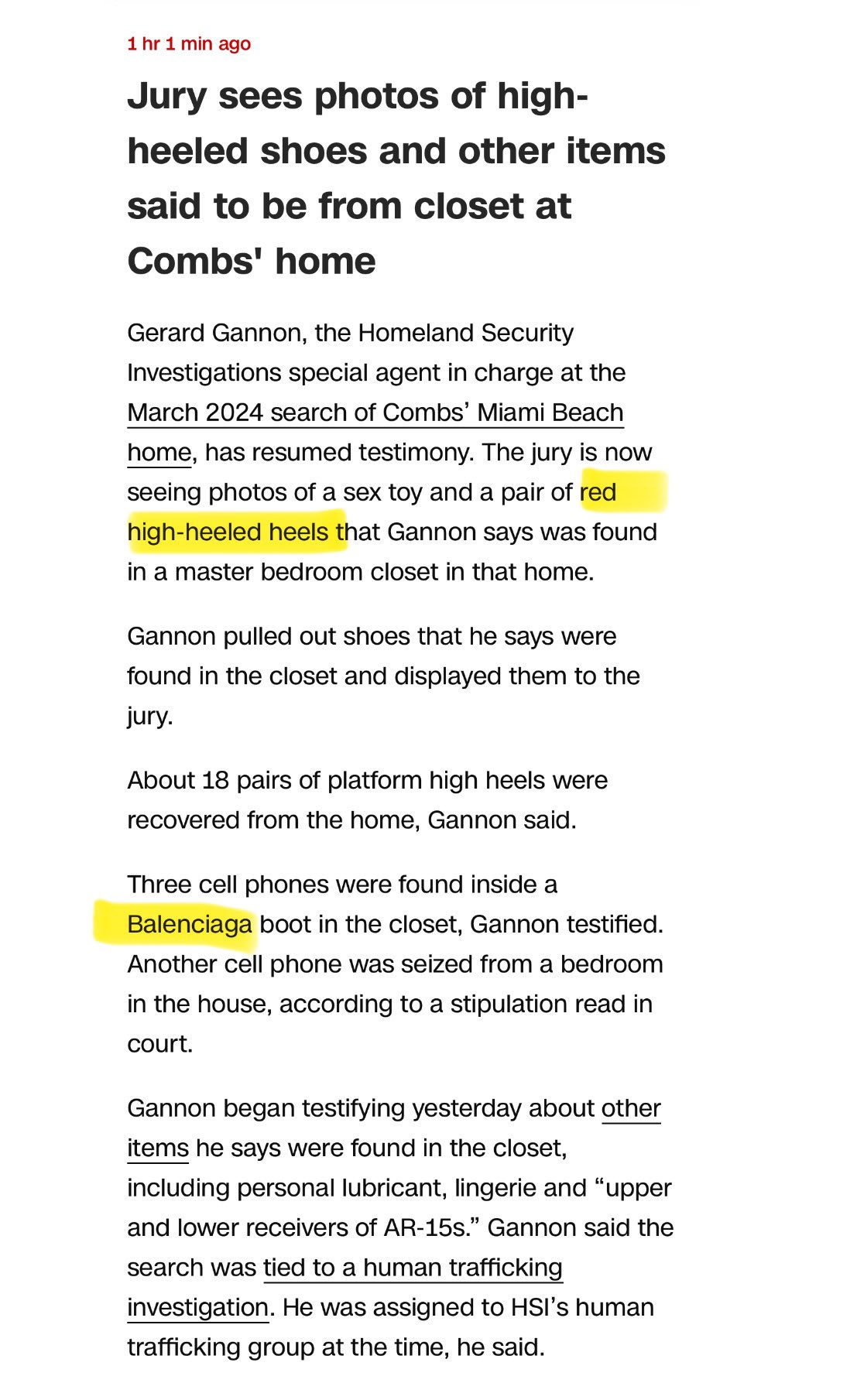 1 hr 1 min ago

Jury sees photos of high-heeled shoes and other items said to be from closet at Combs' home

Gerard Gannon, the Homeland Security Investigations special agent in charge at the March 2024 search of Combs’ Miami Beach home, has resumed testimony. The jury is now seeing photos of a sex toy and a pair of red high-heeled heels that Gannon says was found in a master bedroom closet in that home.

Gannon pulled out shoes that he says were found in the closet and displayed them to the jury.

About 18 pairs of platform high heels were recovered from the home, Gannon said.

Three cell phones were found inside a Balenciaga boot in the closet, Gannon testified. Another cell phone was seized from a bedroom in the house, according to a stipulation read in court.

Gannon began testifying yesterday about other items he says were found in the closet, including personal lubricant, lingerie and “upper and lower receivers of AR-15s.” Gannon said the search was tied to a human trafficking investigation. He was assigned to HSI’s human trafficking group at the time, he said.